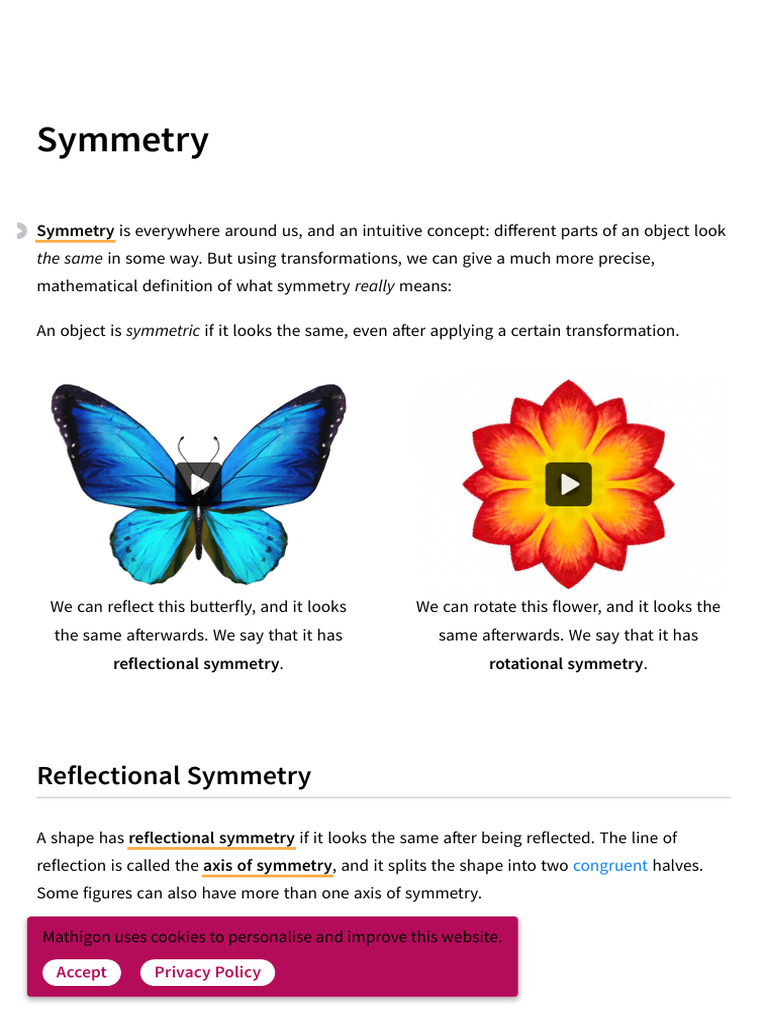 Symmetry

Symmetry is everywhere around us, and an intuitive concept: different parts of an object look the same in some way. But using transformations, we can give a much more precise, mathematical definition of what symmetry really means:

An object is symmetric if it looks the same, even after applying a certain transformation.

We can reflect this butterfly, and it looks the same afterwards. We say that it has reflectional symmetry.

We can rotate this flower, and it looks the same afterwards. We say that it has rotational symmetry.

Reflectional Symmetry

A shape has reflectional symmetry if it looks the same after being reflected. The line of reflection is called the axis of symmetry, and it splits the shape into two congruent halves. Some figures can also have more than one axis of symmetry.

Mathigon uses cookies to personalise and improve this website.

Accept Privacy Policy